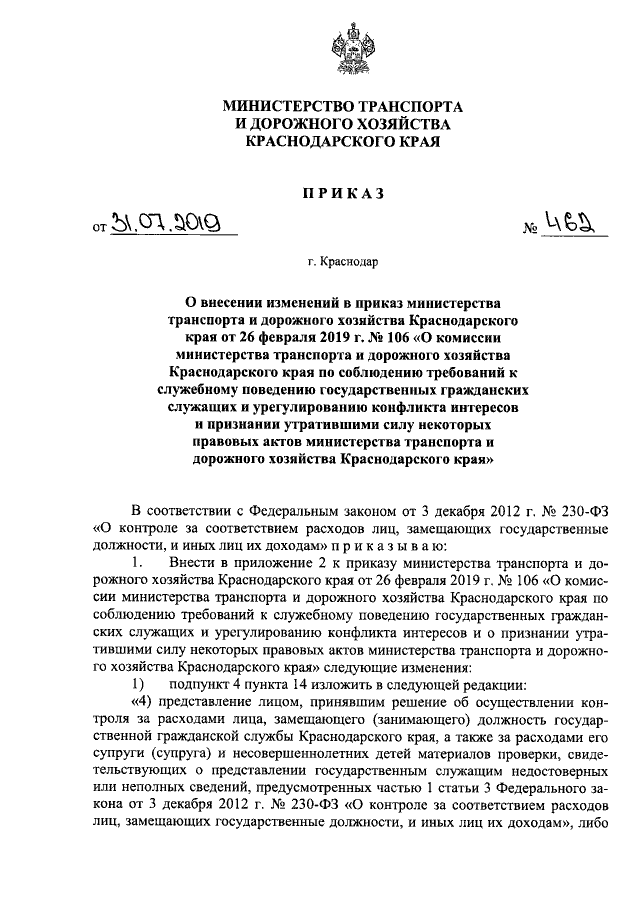 МИНИСТЕРСТВО ТРАНСПОРТА
И ДОРОЖНОГО ХОЗЯЙСТВА
КРАСНОДАРСКОГО КРАЯ

ПРИКАЗ

от 31.07.2019 № 462

г. Краснодар

О внесении изменений в приказ министерства транспорта и дорожного хозяйства Краснодарского края от 26 февраля 2019 г. № 106 «О комиссии министерства транспорта и дорожного хозяйства Краснодарского края по соблюдению требований к служебному поведению государственных гражданских служащих и урегулированию конфликта интересов и признании утратившими силу некоторых правовых актов министерства транспорта и дорожного хозяйства Краснодарского края»

В соответствии с Федеральным законом от 3 декабря 2012 г. № 230-ФЗ «О контроле за соответствием расходов лиц, замещающих государственные должности, и иных лиц их доходам» приказываю:

1. Внести в приложение 2 к приказу министерства транспорта и дорожного хозяйства Краснодарского края от 26 февраля 2019 г. № 106 «О комиссии министерства транспорта и дорожного хозяйства Краснодарского края по соблюдению требований к служебному поведению государственных гражданских служащих и урегулированию конфликта интересов и о признании утратившими силу некоторых правовых актов министерства транспорта и дорожного хозяйства Краснодарского края» следующие изменения:

1) подпункт 4 пункта 14 изложить в следующей редакции:

«4) представление лицом, принявшим решение об осуществлении контроля за расходами лица, замещающего (занимающего) должность государственной гражданской службы Краснодарского края, а также за расходами его супруги (супруга) и несовершеннолетних детей материалов проверки, свидетельствующих о представлении государственным служащим недостоверных или неполных сведений, предусмотренных частью 1 статьи 3 Федерального закона от 3 декабря 2012 г. № 230-ФЗ «О контроле за соответствием расходов лиц, замещающих государственные должности, и иных лиц их доходам», либо